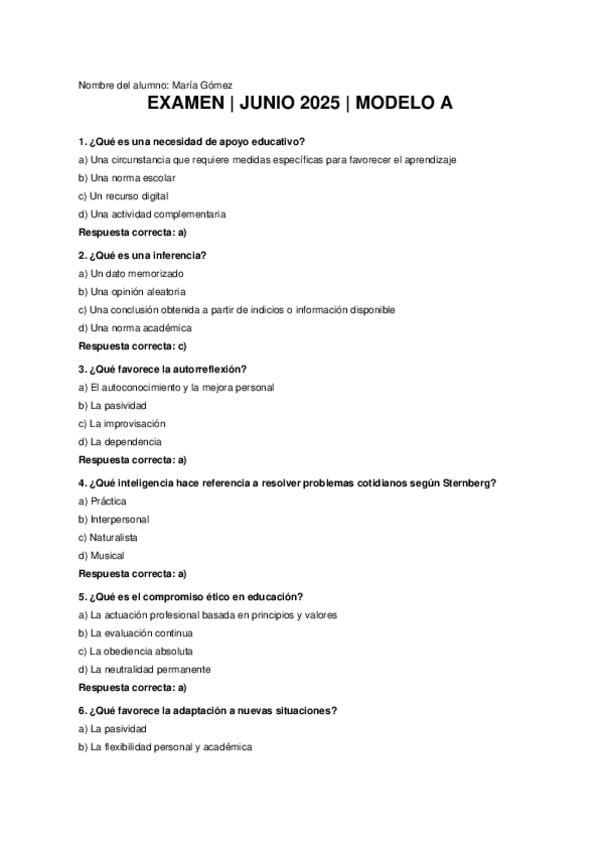 Nombre del alumno: María Gómez

EXAMEN | JUNIO 2025 | MODELO A

1. ¿Qué es una necesidad de apoyo educativo?

a) Una circunstancia que requiere medidas específicas para favorecer el aprendizaje

b) Una norma escolar

c) Un recurso digital

d) Una actividad complementaria

Respuesta correcta: a)

2. ¿Qué es una inferencia?

a) Un dato memorizado

b) Una opinión aleatoria

c) Una conclusión obtenida a partir de indicios o información disponible

d) Una norma académica

Respuesta correcta: c)

3. ¿Qué favorece la autorreflexión?

a) El autoconocimiento y la mejora personal

b) La pasividad

c) La improvisación

d) La dependencia

Respuesta correcta: a)

4. ¿Qué inteligencia hace referencia a resolver problemas cotidianos según Sternberg?

a) Práctica

b) Interpersonal

c) Naturalista

d) Musical

Respuesta correcta: a)

5. ¿Qué es el compromiso ético en educación?

a) La actuación profesional basada en principios y valores

b) La evaluación continua

c) La obediencia absoluta

d) La neutralidad permanente

Respuesta correcta: a)

6. ¿Qué favorece la adaptación a nuevas situaciones?

a) La pasividad

b) La flexibilidad personal y académica